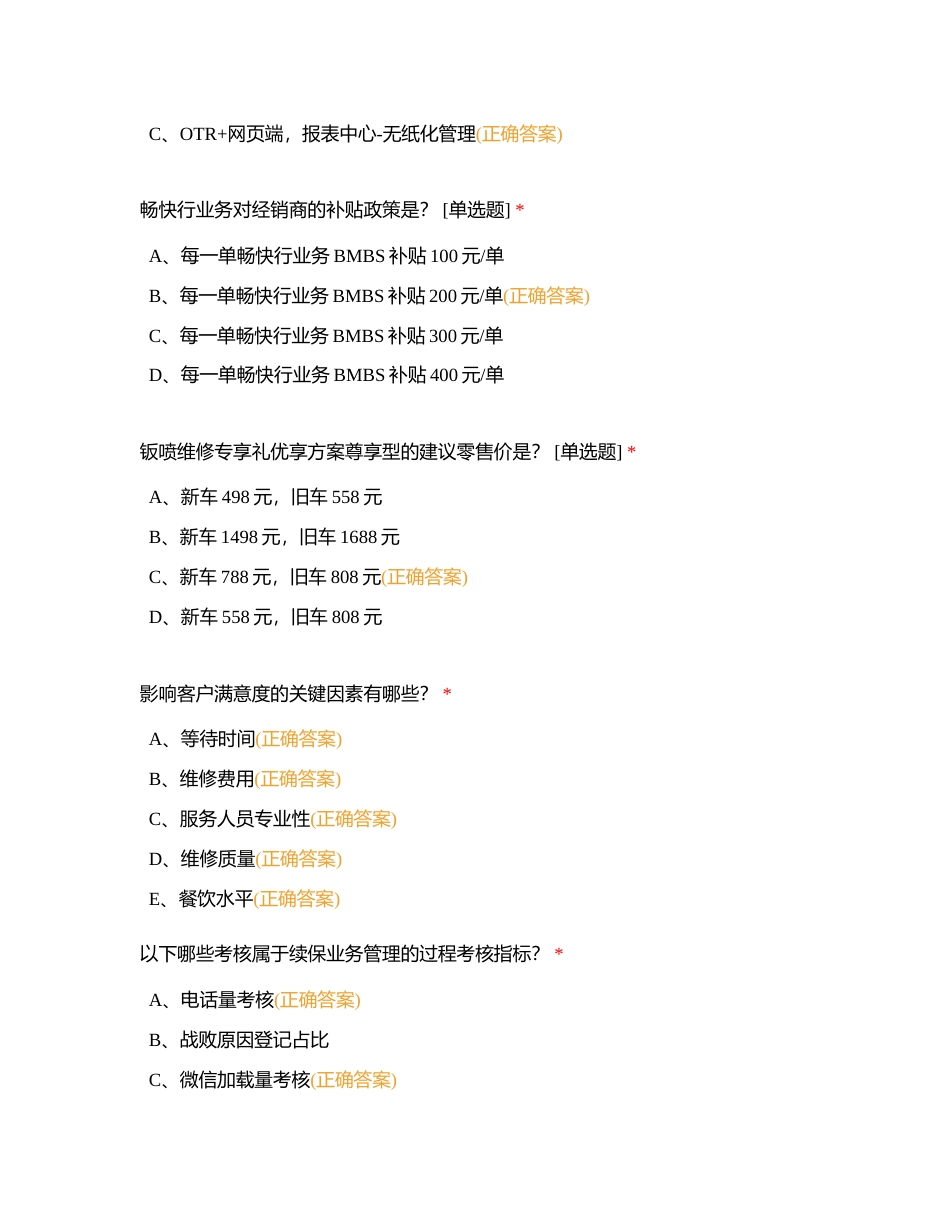 C、OTR+网页端，报表中心-无纸化管理(正确答案)

畅快行业务对经销商的补贴政策是？ [单选题] *

A、每一单畅快行业务 BMBS 补贴 100 元/单

B、每一单畅快行业务 BMBS 补贴 200 元/单(正确答案)

C、每一单畅快行业务 BMBS 补贴 300 元/单

D、每一单畅快行业务 BMBS 补贴 400 元/单

钣喷维修专享礼优享方案尊享型的建议零售价是？ [单选题] *

A、新车 498 元，旧车 558 元

B、新车 1498 元，旧车 1688 元

C、新车 788 元，旧车 808 元(正确答案)

D、新车 558 元，旧车 808 元

影响客户满意度的关键因素有哪些？ *

A、等待时间(正确答案)

B、维修费用(正确答案)

C、服务人员专业性(正确答案)

D、维修质量(正确答案)

E、餐饮水平(正确答案)

以下哪些考核属于续保业务管理的过程考核指标？ *

A、电话量考核(正确答案)

B、战败原因登记占比

C、微信加载量考核(正确答案)